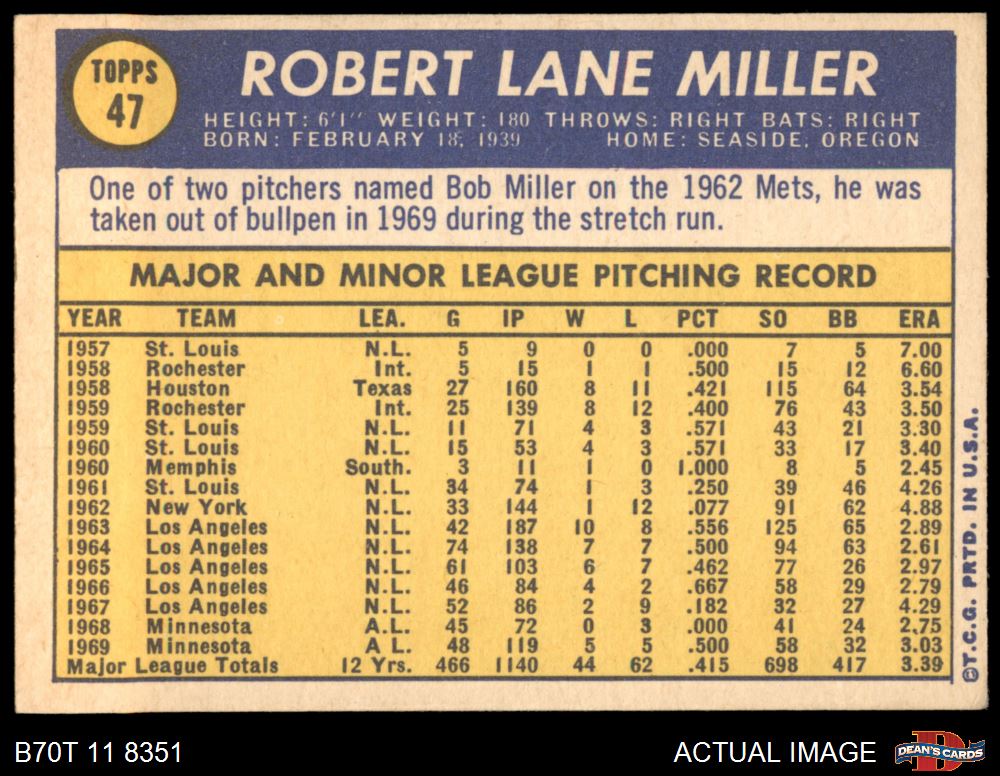 TOPPS
47

ROBERT LANE MILLER

HEIGHT: 6'1" WEIGHT: 180 THROWS: RIGHT BATS: RIGHT
BORN: FEBRUARY 18, 1939 HOME: SEASIDE, OREGON

One of two pitchers named Bob Miller on the 1962 Mets, he was taken out of bullpen in 1969 during the stretch run.

MAJOR AND MINOR LEAGUE PITCHING RECORD

| YEAR | TEAM | LEA. | G | IP | W | L | PCT | SO | BB | ERA |
|---|---|---|---|---|---|---|---|---|---|---|
| 1957 | St. Louis | N.L. | 5 | 9 | 0 | 0 | .000 | 7 | 5 | 7.00 |
| 1958 | Rochester | Int. | 5 | 15 | 1 | 1 | .500 | 15 | 12 | 6.60 |
| 1958 | Houston | Texas | 27 | 160 | 8 | 11 | .421 | 115 | 64 | 3.54 |
| 1959 | Rochester | Int. | 25 | 139 | 8 | 12 | .400 | 76 | 43 | 3.50 |
| 1959 | St. Louis | N.L. | 11 | 71 | 4 | 3 | .571 | 43 | 21 | 3.30 |
| 1960 | St. Louis | N.L. | 15 | 53 | 4 | 3 | .571 | 33 | 17 | 3.40 |
| 1960 | Memphis | South. | 3 | 11 | 1 | 0 | 1.000 | 8 | 5 | 2.45 |
| 1961 | St. Louis | N.L. | 34 | 74 | 1 | 3 | .250 | 39 | 46 | 4.26 |
| 1962 | New York | N.L. | 33 | 144 | 1 | 12 | .077 | 91 | 62 | 4.88 |
| 1963 | Los Angeles | N.L. | 42 | 187 | 10 | 8 | .556 | 125 | 65 | 2.89 |
| 1964 | Los Angeles | N.L. | 74 | 138 | 7 | 7 | .500 | 94 | 63 | 2.61 |
| 1965 | Los Angeles | N.L. | 61 | 103 | 6 | 7 | .462 | 77 | 26 | 2.97 |
| 1966 | Los Angeles | N.L. | 46 | 84 | 4 | 2 | .667 | 58 | 29 | 2.79 |
| 1967 | Los Angeles | N.L. | 52 | 86 | 2 | 9 | .182 | 32 | 27 | 4.29 |
| 1968 | Minnesota | A.L. | 45 | 72 | 0 | 3 | .000 | 41 | 24 | 2.75 |
| 1969 | Minnesota | A L. | 48 | 119 | 5 | 5 | .500 | 58 | 32 | 3.03 |
| Major League Totals | | 12 Yrs. | 466 | 1140 | 44 | 62 | .415 | 698 | 417 | 3.39 |

©T.C.G. PRTD. IN U.S.A.

B70T 11 8351

ACTUAL IMAGE

DEAN'S CARDS